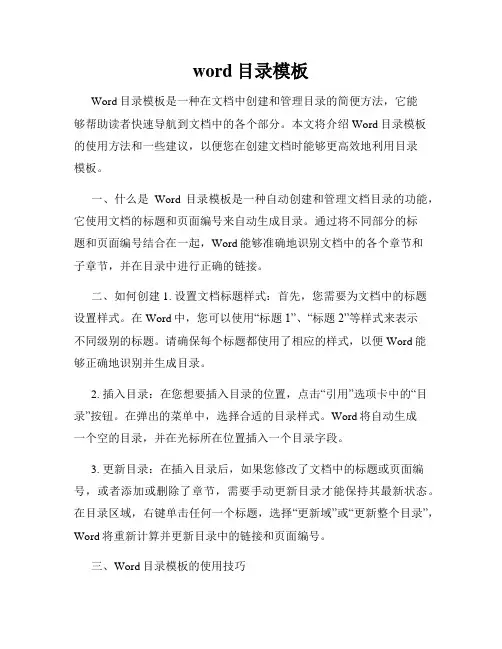 word 目录模板

Word 目录模板是一种在文档中创建和管理目录的简便方法，它能够帮助读者快速导航到文档中的各个部分。本文将介绍 Word 目录模板的使用方法和一些建议，以便您在创建文档时能够更高效地利用目录模板。

一、什么是 Word 目录模板是一种自动创建和管理文档目录的功能，它使用文档的标题和页面编号来自动生成目录。通过将不同部分的标题和页面编号结合在一起，Word 能够准确地识别文档中的各个章节和子章节，并在目录中进行正确的链接。

二、如何创建 1. 设置文档标题样式：首先，您需要为文档中的标题设置样式。在 Word 中，您可以使用“标题 1”、“标题 2”等样式来表示不同级别的标题。请确保每个标题都使用了相应的样式，以便 Word 能够正确地识别并生成目录。

2. 插入目录：在您想要插入目录的位置，点击“引用”选项卡中的“目录”按钮。在弹出的菜单中，选择合适的目录样式。Word 将自动生成一个空的目录，并在光标所在位置插入一个目录字段。

3. 更新目录：在插入目录后，如果您修改了文档中的标题或页面编号，或者添加或删除了章节，需要手动更新目录才能保持其最新状态。在目录区域，右键单击任何一个标题，选择“更新域”或“更新整个目录”，Word 将重新计算并更新目录中的链接和页面编号。

三、Word 目录模板的使用技巧